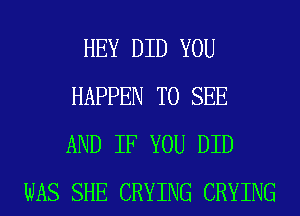 HEY DID YOU
HAPPEN TO SEE
AND IF YOU DID
WAS SHE CRYING CRYING